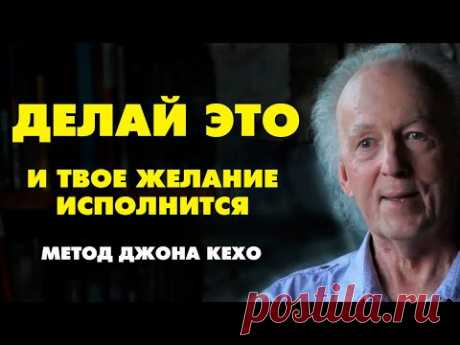 ДЕЛАЙ ЭТО

И ТВОЕ ЖЕЛАНИЕ ИСПОЛНИТСЯ

МЕТОД ДЖОНА КЕХО

postila.ru